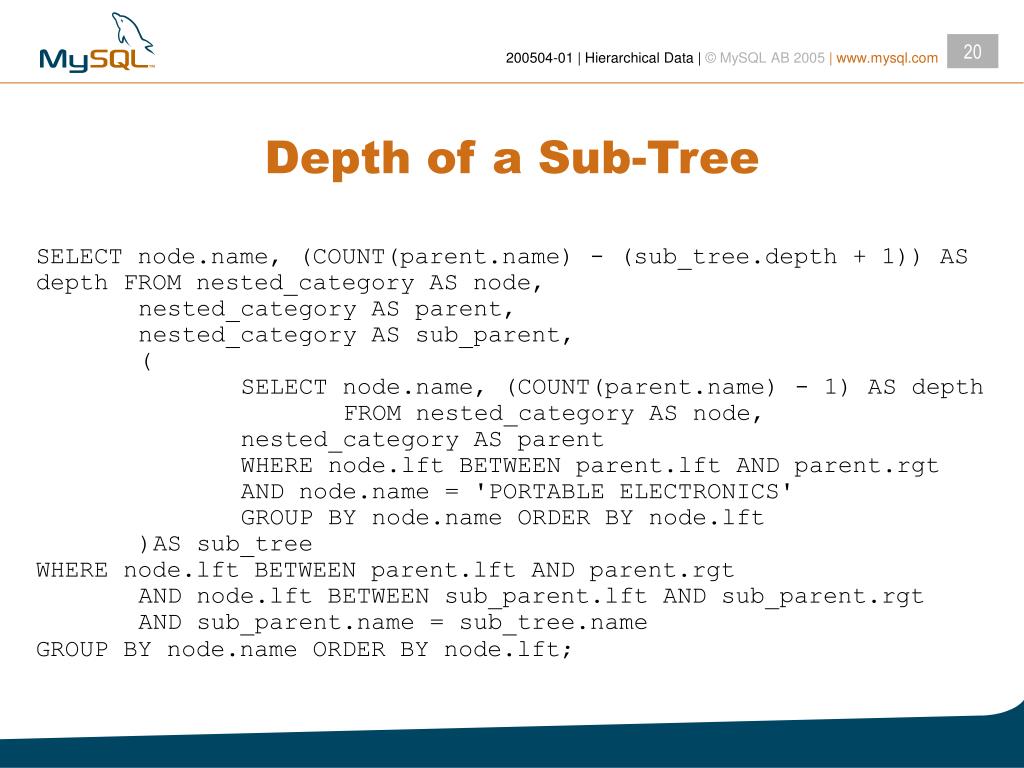 MySQL

200504-01 | Hierarchical Data | © MySQL AB 2005 | www.mysql.com

20

Depth of a Sub-Tree

SELECT node.name, (COUNT(parent.name) - (sub_tree.depth + 1)) AS depth FROM nested_category AS node,
nested_category AS parent,
nested_category AS sub_parent,
(
SELECT node.name, (COUNT(parent.name) - 1) AS depth
FROM nested_category AS node,
nested_category AS parent
WHERE node.lft BETWEEN parent.lft AND parent.rgt
AND node.name = 'PORTABLE ELECTRONICS'
GROUP BY node.name ORDER BY node.lft
)AS sub_tree
WHERE node.lft BETWEEN parent.lft AND parent.rgt
AND node.lft BETWEEN sub_parent.lft AND sub_parent.rgt
AND sub_parent.name = sub_tree.name
GROUP BY node.name ORDER BY node.lft;